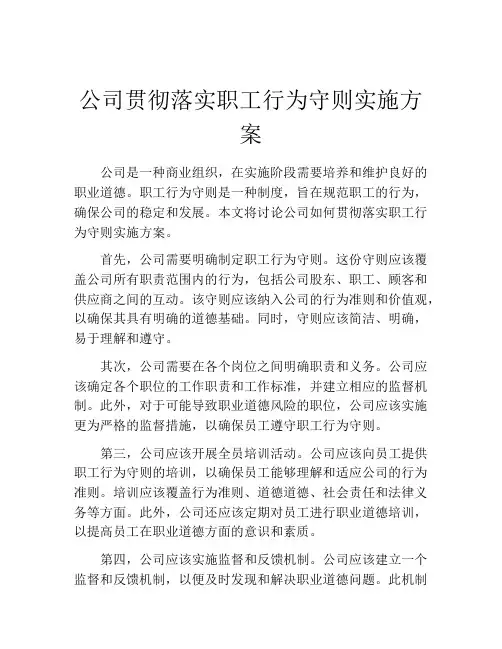 公司贯彻落实职工行为守则实施方案

公司是一种商业组织，在实施阶段需要培养和维护良好的职业道德。职工行为守则是一种制度，旨在规范职工的行为，确保公司的稳定和发展。本文将讨论公司如何贯彻落实职工行为守则实施方案。

首先，公司需要明确制定职工行为守则。这份守则应该覆盖公司所有职责范围内的行为，包括公司股东、职工、顾客和供应商之间的互动。该守则应该纳入公司的行为准则和价值观，以确保其具有明确的道德基础。同时，守则应该简洁、明确，易于理解和遵守。

其次，公司需要在各个岗位之间明确职责和义务。公司应该确定各个职位的工作职责和工作标准，并建立相应的监督机制。此外，对于可能导致职业道德风险的职位，公司应该实施更为严格的监督措施，以确保员工遵守职工行为守则。

第三，公司应该开展全员培训活动。公司应该向员工提供职工行为守则的培训，以确保员工能够理解和适应公司的行为准则。培训应该覆盖行为准则、道德道德、社会责任和法律义务等方面。此外，公司还应该定期对员工进行职业道德培训，以提高员工在职业道德方面的意识和素质。

第四，公司应该实施监督和反馈机制。公司应该建立一个监督和反馈机制，以便及时发现和解决职业道德问题。此机制